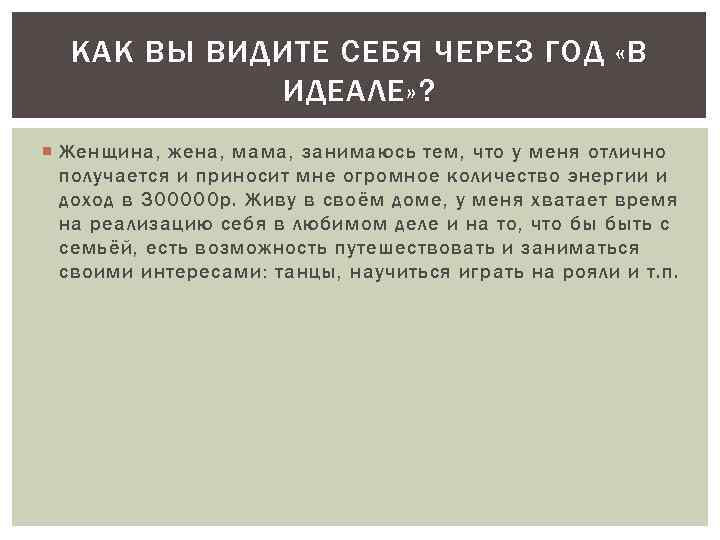 КАК ВЫ ВИДИТЕ СЕБЯ ЧЕРЕЗ ГОД «В ИДЕАЛЕ»?

Женщина, жена, мама, занимаюсь тем, что у меня отлично получается и приносит мне огромное количество энергии и доход в 300000р. Живу в своём доме, у меня хватает время на реализацию себя в любимом деле и на то, что бы быть с семьёй, есть возможность путешествовать и заниматься своими интересами: танцы, научиться играть на рояли и т.п.